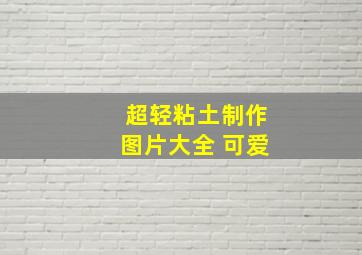 超轻粘土制作
图片大全 可爱